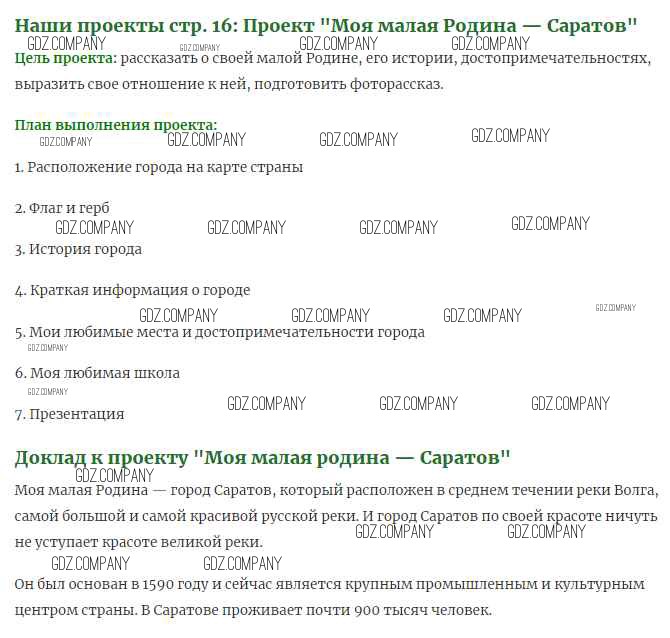 Наши проекты стр. 16: Проект "Моя малая Родина — Саратов"

Цель проекта: рассказать о своей малой Родине, его истории, достопримечательностях, выразить свое отношение к ней, подготовить фоторассказ.

План выполнения проекта:

1. Расположение города на карте страны

2. Флаг и герб

3. История города

4. Краткая информация о городе

5. Мои любимые места и достопримечательности города

6. Моя любимая школа

7. Презентация

Доклад к проекту "Моя малая родина — Саратов"

Моя малая Родина — город Саратов, который расположен в среднем течении реки Волга, самой большой и самой красивой русской реки. И город Саратов по своей красоте ничуть не уступает красоте великой реки.

Он был основан в 1590 году и сейчас является крупным промышленным и культурным центром страны. В Саратове проживает почти 900 тысяч человек.

GDZ.COMPANY